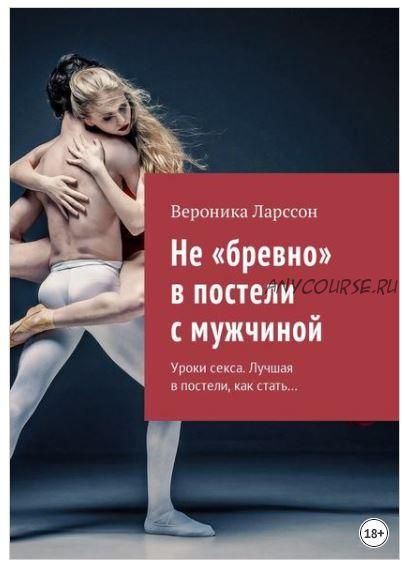 Вероника Ларссон

Не «бревно» в постели с мужчиной

ANYCOURSE.RU

Уроки секса. Лучшая в постели, как стать…

18+